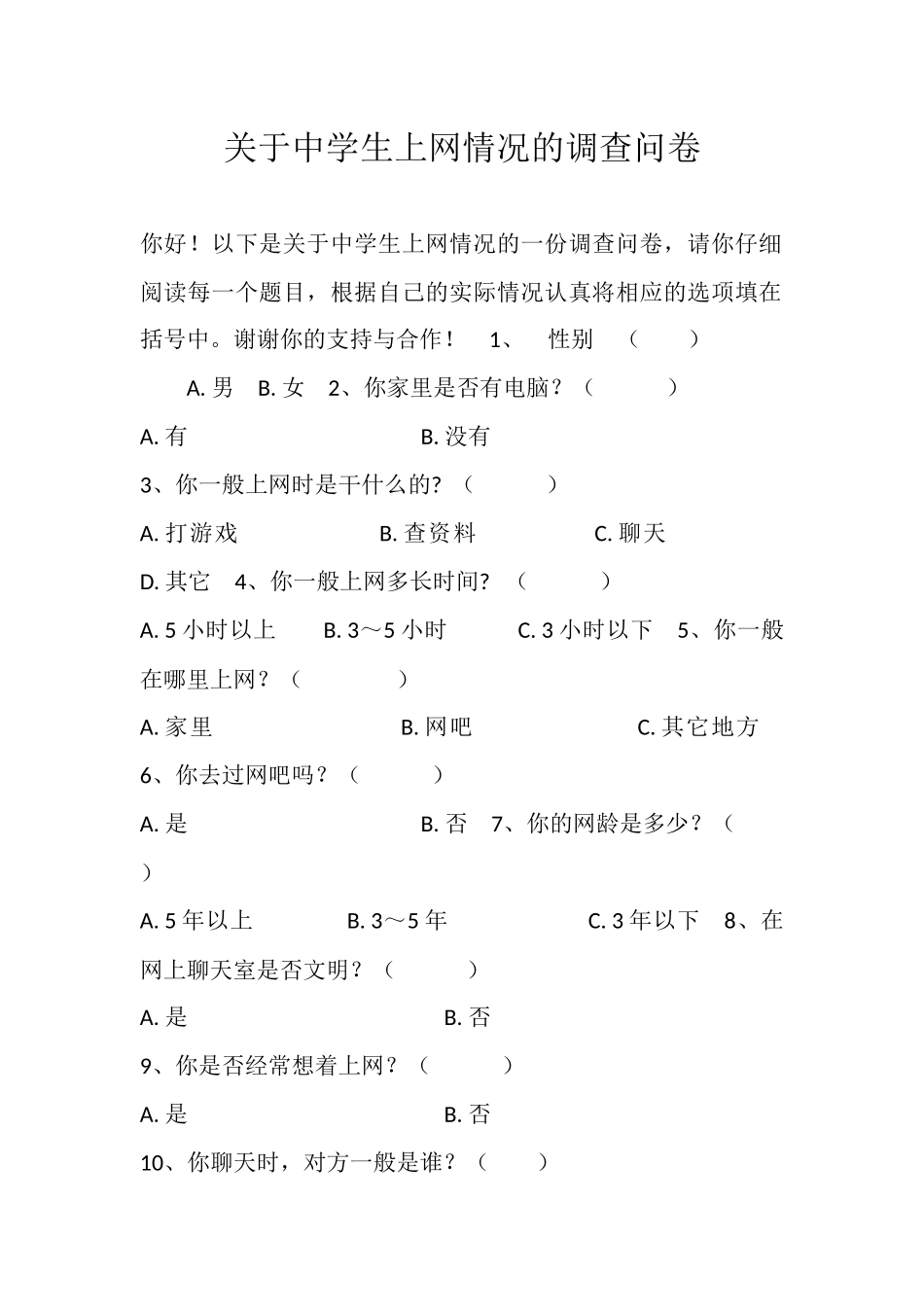 关于中学生上网情况的调查问卷

你好！以下是关于中学生上网情况的一份调查问卷，请你仔细阅读每一个题目，根据自己的实际情况认真将相应的选项填在括号中。谢谢你的支持与合作！ 1、 性别 （ ）

A. 男 B. 女 2、你家里是否有电脑？（ ）

A. 有 B. 没有

3、你一般上网时是干什么的? （ ）

A. 打游戏 B. 查资料 C. 聊天

D. 其它 4、你一般上网多长时间? （ ）

A. 5 小时以上 B. 3～5 小时 C. 3 小时以下 5、你一般在哪里上网？（ ）

A. 家里 B. 网吧 C. 其它地方

6、你去过网吧吗？（ ）

A. 是 B. 否 7、你的网龄是多少？（ ）

A. 5 年以上 B. 3～5 年 C. 3 年以下 8、在网上聊天室是否文明？（ ）

A. 是 B. 否

9、你是否经常想着上网？（ ）

A. 是 B. 否

10、你聊天时，对方一般是谁？（ ）